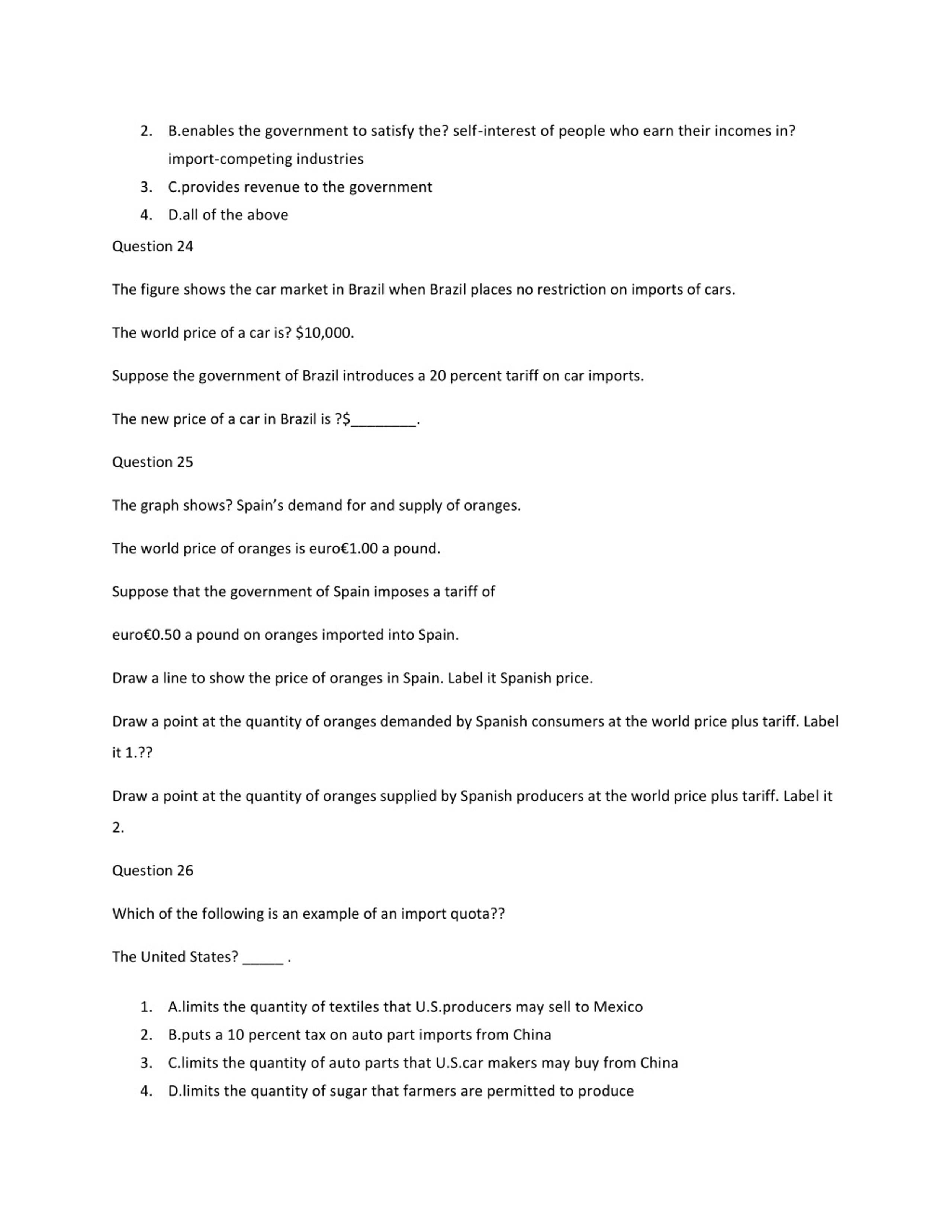 2. B.enables the government to satisfy the? self-interest of people who earn their incomes in? import-competing industries
3. C.provides revenue to the government
4. D.all of the above

Question 24

The figure shows the car market in Brazil when Brazil places no restriction on imports of cars.

The world price of a car is? \$10,000.

Suppose the government of Brazil introduces a 20 percent tariff on car imports.

The new price of a car in Brazil is ?\$________.

Question 25

The graph shows? Spain's demand for and supply of oranges.

The world price of oranges is euro€1.00 a pound.

Suppose that the government of Spain imposes a tariff of

euro€0.50 a pound on oranges imported into Spain.

Draw a line to show the price of oranges in Spain. Label it Spanish price.

Draw a point at the quantity of oranges demanded by Spanish consumers at the world price plus tariff. Label it 1.??

Draw a point at the quantity of oranges supplied by Spanish producers at the world price plus tariff. Label it 2.

Question 26

Which of the following is an example of an import quota??

The United States? _____ .

1. A.limits the quantity of textiles that U.S.producers may sell to Mexico
2. B.puts a 10 percent tax on auto part imports from China
3. C.limits the quantity of auto parts that U.S.car makers may buy from China
4. D.limits the quantity of sugar that farmers are permitted to produce